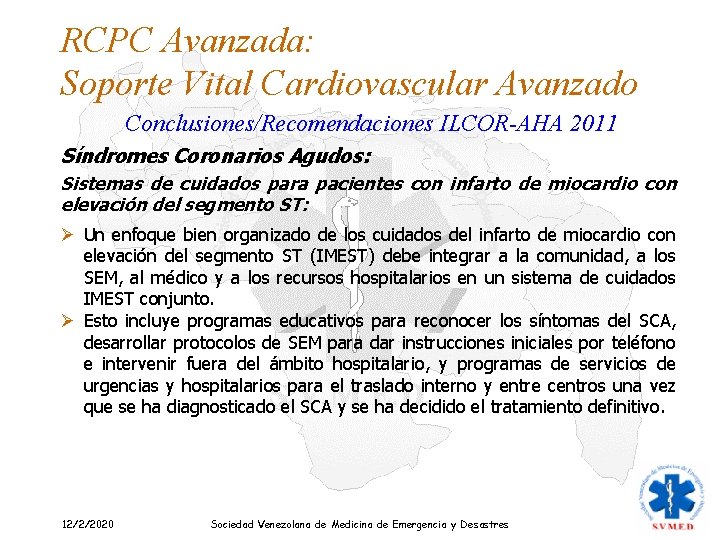 RCPC Avanzada:
Soporte Vital Cardiovascular Avanzado

Conclusiones/Recomendaciones ILCOR-AHA 2011

Síndromes Coronarios Agudos:

Sistemas de cuidados para pacientes con infarto de miocardio con elevación del segmento ST:

➢ Un enfoque bien organizado de los cuidados del infarto de miocardio con elevación del segmento ST (IMEST) debe integrar a la comunidad, a los SEM, al médico y a los recursos hospitalarios en un sistema de cuidados IMEST conjunto.

➢ Esto incluye programas educativos para reconocer los síntomas del SCA, desarrollar protocolos de SEM para dar instrucciones iniciales por teléfono e intervenir fuera del ámbito hospitalario, y programas de servicios de urgencias y hospitalarios para el traslado interno y entre centros una vez que se ha diagnosticado el SCA y se ha decidido el tratamiento definitivo.

12/2/2020

Sociedad Venezolana de Medicina de Emergencia y Desastres

SVMED